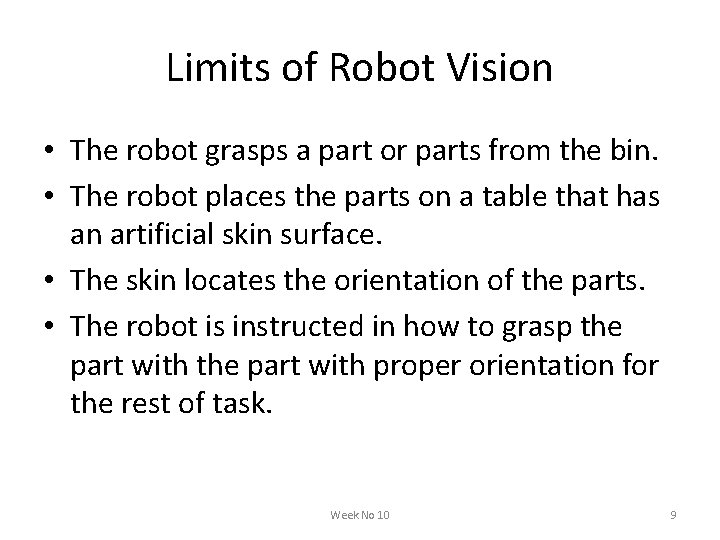 Limits of Robot Vision

• The robot grasps a part or parts from the bin.
• The robot places the parts on a table that has an artificial skin surface.
• The skin locates the orientation of the parts.
• The robot is instructed in how to grasp the part with the part with proper orientation for the rest of task.

Week No 10

9